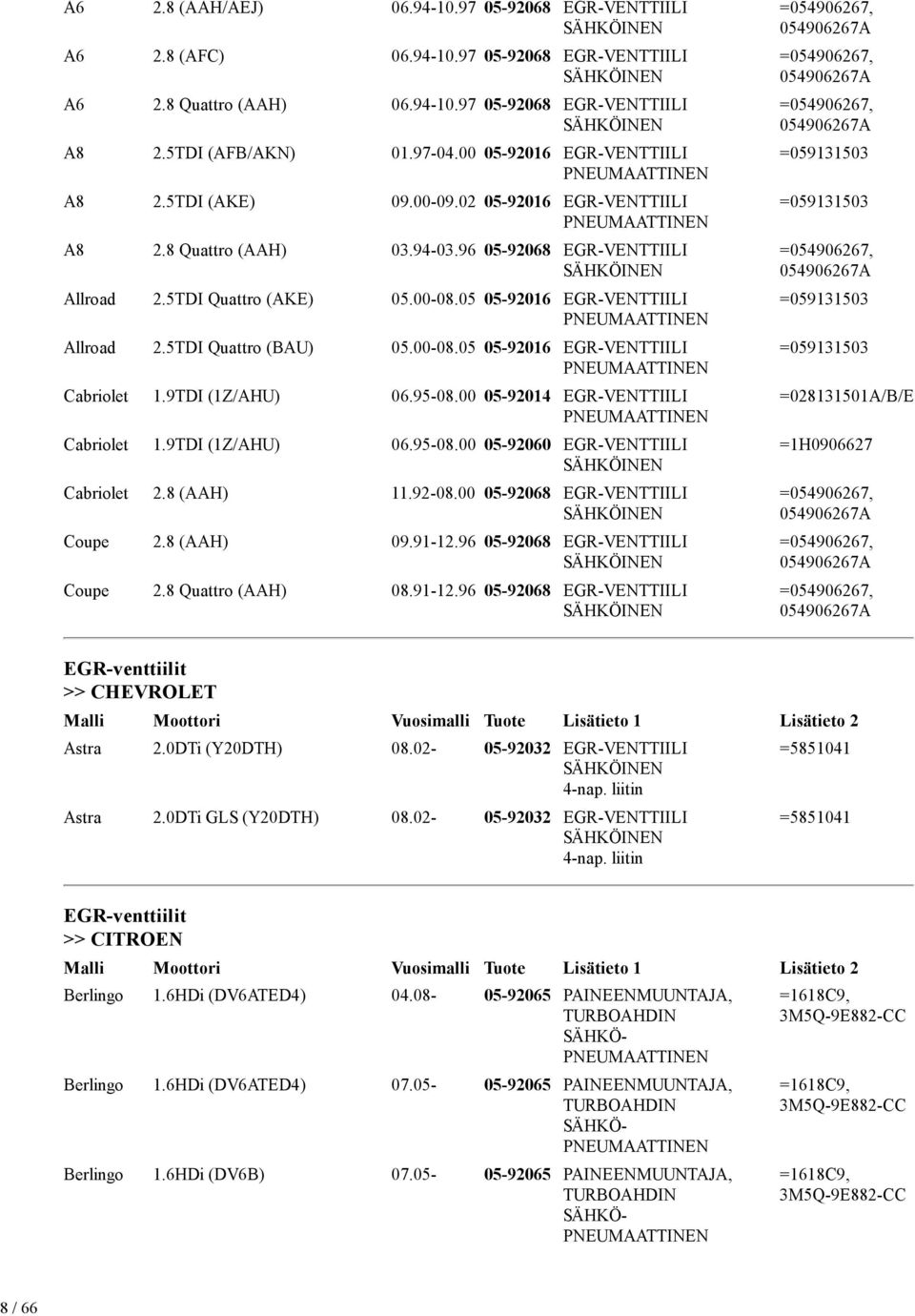 | | | | | | |
|---|---|---|---|---|---|
| A6 | 2.8 (AAH/AEJ) | 06.94-10.97 | 05-92068 | EGR-VENTTIILI SÄHKÖINEN | =054906267, 054906267A |
| A6 | 2.8 (AFC) | 06.94-10.97 | 05-92068 | EGR-VENTTIILI SÄHKÖINEN | =054906267, 054906267A |
| A6 | 2.8 Quattro (AAH) | 06.94-10.97 | 05-92068 | EGR-VENTTIILI SÄHKÖINEN | =054906267, 054906267A |
| A8 | 2.5TDI (AFB/AKN) | 01.97-04.00 | 05-92016 | EGR-VENTTIILI PNEUMAATTINEN | =059131503 |
| A8 | 2.5TDI (AKE) | 09.00-09.02 | 05-92016 | EGR-VENTTIILI PNEUMAATTINEN | =059131503 |
| A8 | 2.8 Quattro (AAH) | 03.94-03.96 | 05-92068 | EGR-VENTTIILI SÄHKÖINEN | =054906267, 054906267A |
| Allroad | 2.5TDI Quattro (AKE) | 05.00-08.05 | 05-92016 | EGR-VENTTIILI PNEUMAATTINEN | =059131503 |
| Allroad | 2.5TDI Quattro (BAU) | 05.00-08.05 | 05-92016 | EGR-VENTTIILI PNEUMAATTINEN | =059131503 |
| Cabriolet | 1.9TDI (1Z/AHU) | 06.95-08.00 | 05-92014 | EGR-VENTTIILI PNEUMAATTINEN | =028131501A/B/E |
| Cabriolet | 1.9TDI (1Z/AHU) | 06.95-08.00 | 05-92060 | EGR-VENTTIILI SÄHKÖINEN | =1H0906627 |
| Cabriolet | 2.8 (AAH) | 11.92-08.00 | 05-92068 | EGR-VENTTIILI SÄHKÖINEN | =054906267, 054906267A |
| Coupe | 2.8 (AAH) | 09.91-12.96 | 05-92068 | EGR-VENTTIILI SÄHKÖINEN | =054906267, 054906267A |
| Coupe | 2.8 Quattro (AAH) | 08.91-12.96 | 05-92068 | EGR-VENTTIILI SÄHKÖINEN | =054906267, 054906267A |

EGR-venttiilit
>> CHEVROLET

| Malli | Moottori | Vuosimalli | Tuote | Lisätieto 1 | Lisätieto 2 |
|---|---|---|---|---|---|
| Astra | 2.0DTi (Y20DTH) | 08.02- | 05-92032 | EGR-VENTTIILI SÄHKÖINEN 4-nap. liitin | =5851041 |
| Astra | 2.0DTi GLS (Y20DTH) | 08.02- | 05-92032 | EGR-VENTTIILI SÄHKÖINEN 4-nap. liitin | =5851041 |

EGR-venttiilit
>> CITROEN

| Malli | Moottori | Vuosimalli | Tuote | Lisätieto 1 | Lisätieto 2 |
|---|---|---|---|---|---|
| Berlingo | 1.6HDi (DV6ATED4) | 04.08- | 05-92065 | PAINEENMUUNTAJA, TURBOAHDIN SÄHKÖ-PNEUMAATTINEN | =1618C9, 3M5Q-9E882-CC |
| Berlingo | 1.6HDi (DV6ATED4) | 07.05- | 05-92065 | PAINEENMUUNTAJA, TURBOAHDIN SÄHKÖ-PNEUMAATTINEN | =1618C9, 3M5Q-9E882-CC |
| Berlingo | 1.6HDi (DV6B) | 07.05- | 05-92065 | PAINEENMUUNTAJA, TURBOAHDIN SÄHKÖ-PNEUMAATTINEN | =1618C9, 3M5Q-9E882-CC |

8 / 66